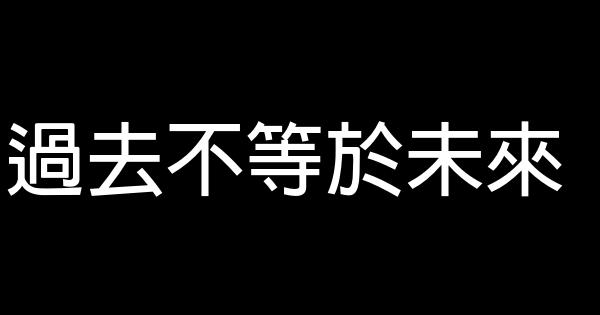 過去不等於未來